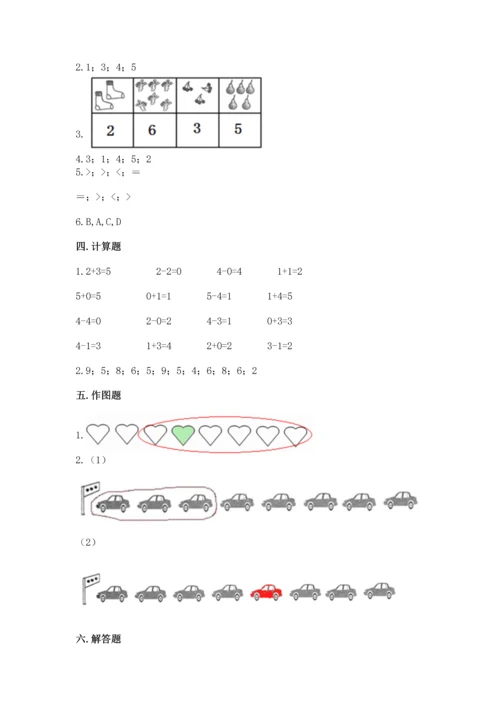 2. 1；3；4；5

3.

| | | | |
|---|---|---|---|
| 2 | 6 | 3 | 5 |

4. 3；1；4；5；2

5. >；>；<；=

=；>；<；>

6. B, A, C, D

四. 计算题

1. 2+3=5　　2-2=0　　4-0=4　　1+1=2

5+0=5　　0+1=1　　5-4=1　　1+4=5

4-4=0　　2-0=2　　4-3=1　　0+3=3

4-1=3　　1+3=4　　2+0=2　　3-1=2

2. 9；5；8；6；5；9；5；4；6；8；6；2

五. 作图题

1.

2.（1）

（2）

六. 解答题